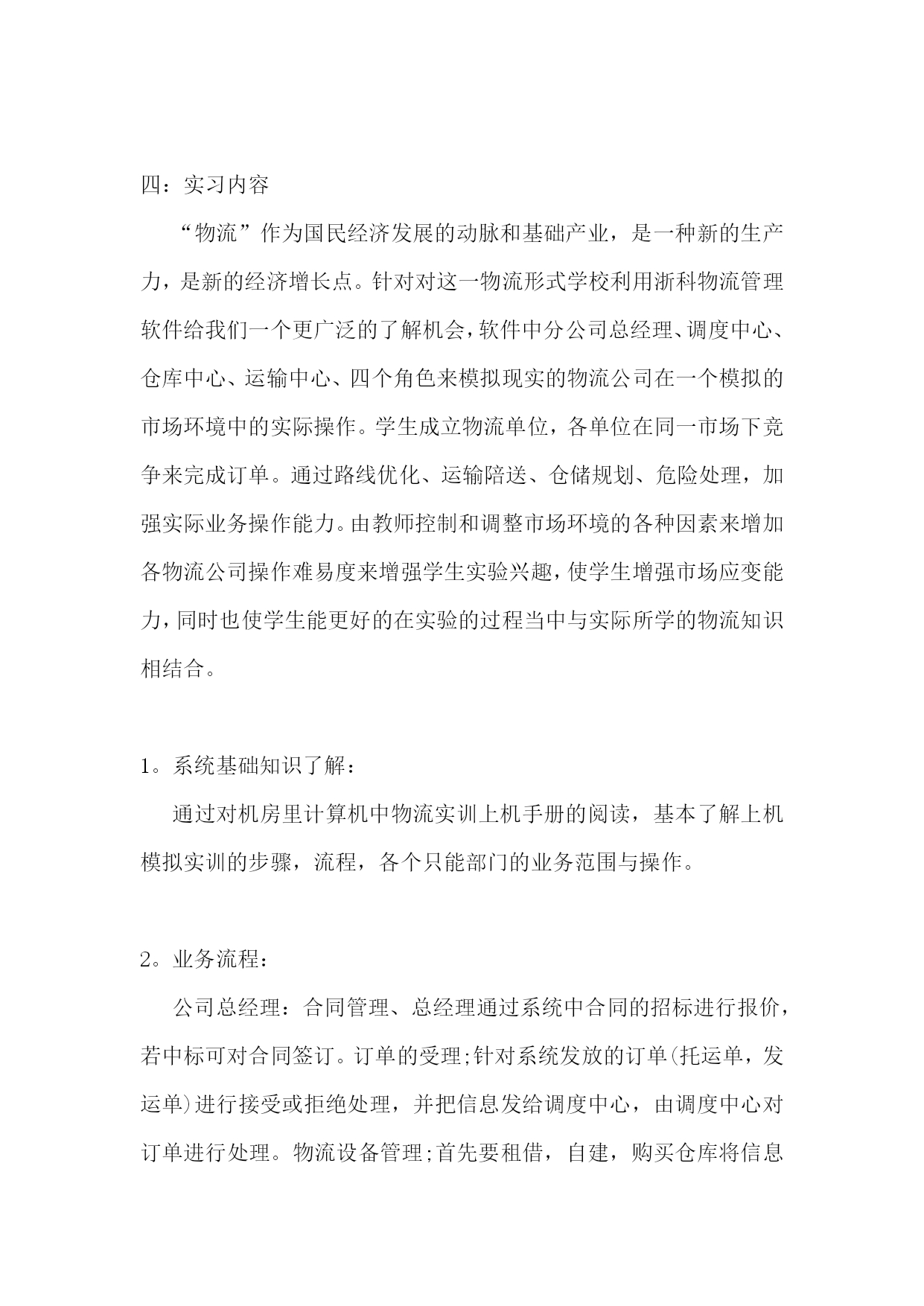 四：实习内容

“物流”作为国民经济发展的动脉和基础产业，是一种新的生产力，是新的经济增长点。针对对这一物流形式学校利用浙科物流管理软件给我们一个更广泛的了解机会，软件中分公司总经理、调度中心、仓库中心、运输中心、四个角色来模拟现实的物流公司在一个模拟的市场环境中的实际操作。学生成立物流单位，各单位在同一市场下竞争来完成订单。通过路线优化、运输陪送、仓储规划、危险处理，加强实际业务操作能力。由教师控制和调整市场环境的各种因素来增加各物流公司操作难易度来增强学生实验兴趣，使学生增强市场应变能力，同时也使学生能更好的在实验的过程当中与实际所学的物流知识相结合。

1。系统基础知识了解：

通过对机房里计算机中物流实训上机手册的阅读，基本了解上机模拟实训的步骤，流程，各个只能部门的业务范围与操作。

2。业务流程：

公司总经理：合同管理、总经理通过系统中合同的招标进行报价，若中标可对合同签订。订单的受理;针对系统发放的订单(托运单，发运单)进行接受或拒绝处理，并把信息发给调度中心，由调度中心对订单进行处理。物流设备管理;首先要租借，自建，购买仓库将信息